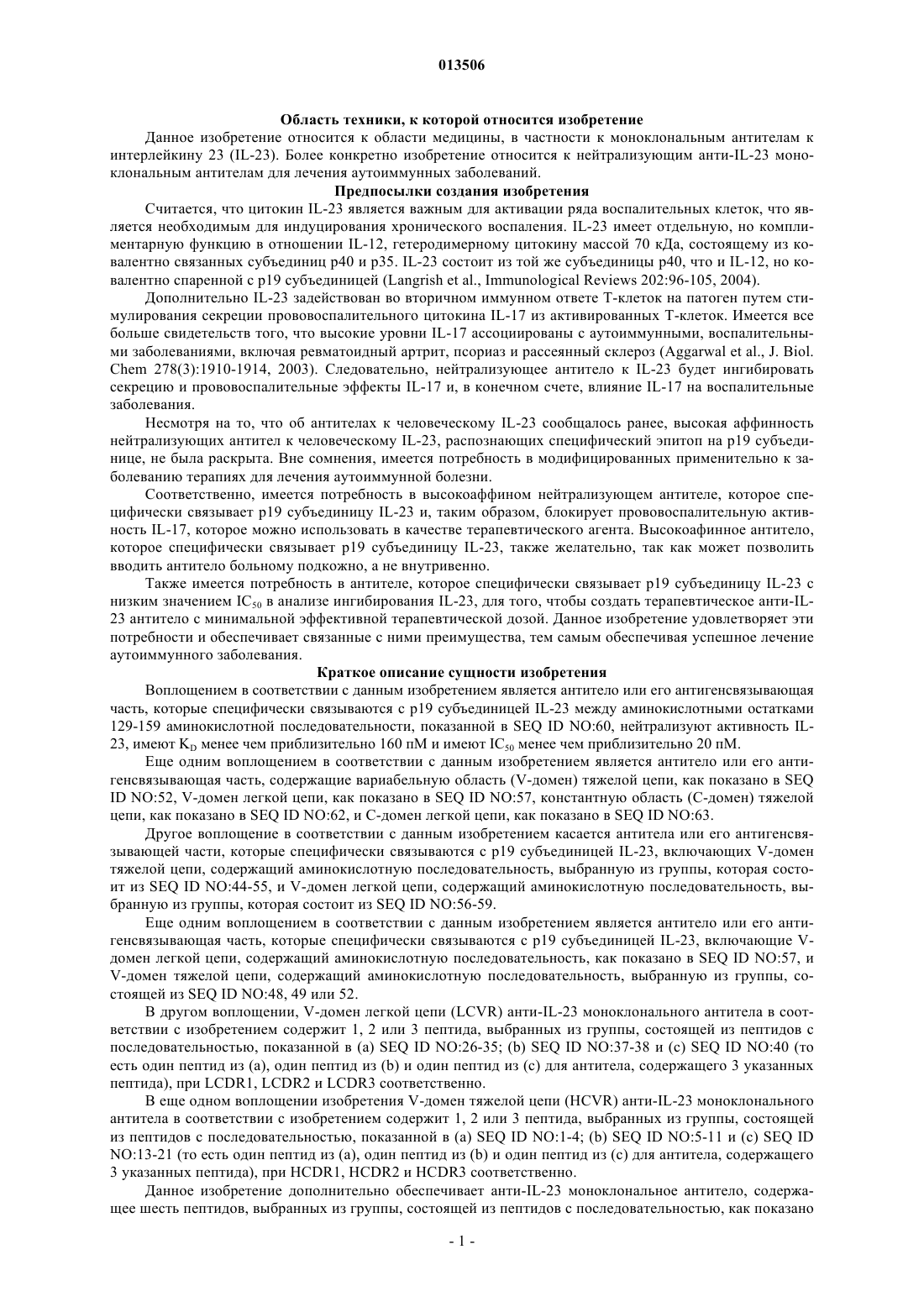 013506

Область техники, к которой относится изобретение

Данное изобретение относится к области медицины, в частности к моноклональным антителам к интерлейкину 23 (IL-23). Более конкретно изобретение относится к нейтрализующим анти-IL-23 моноклональным антителам для лечения аутоиммунных заболеваний.

Предпосылки создания изобретения

Считается, что цитокин IL-23 является важным для активации ряда воспалительных клеток, что является необходимым для индуцирования хронического воспаления. IL-23 имеет отдельную, но комплиментарную функцию в отношении IL-12, гетеродимерному цитокину массой 70 кДа, состоящему из ковалентно связанных субъединиц p40 и p35. IL-23 состоит из той же субъединицы p40, что и IL-12, но ковалентно спаренной с p19 субъединицей (Langrish et al., Immunological Reviews 202:96-105, 2004).

Дополнительно IL-23 задействован во вторичном иммунном ответе Т-клеток на патоген путем стимулирования секреции прововоспалительного цитокина IL-17 из активированных Т-клеток. Имеется все больше свидетельств того, что высокие уровни IL-17 ассоциированы с аутоиммунными, воспалительными заболеваниями, включая ревматоидный артрит, псориаз и рассеянный склероз (Aggarwal et al., J. Biol. Chem 278(3):1910-1914, 2003). Следовательно, нейтрализующее антитело к IL-23 будет ингибировать секрецию и прововоспалительные эффекты IL-17 и, в конечном счете, влияние IL-17 на воспалительные заболевания.

Несмотря на то, что об антителах к человеческому IL-23 сообщалось ранее, высокая аффинность нейтрализующих антител к человеческому IL-23, распознающих специфический эпитоп на p19 субъединице, не была раскрыта. Вне сомнения, имеется потребность в модифицированных применительно к заболеванию терапиях для лечения аутоиммунной болезни.

Соответственно, имеется потребность в высокоаффином нейтрализующем антителе, которое специфически связывает p19 субъединицу IL-23 и, таким образом, блокирует прововоспалительную активность IL-17, которое можно использовать в качестве терапевтического агента. Высокоафинное антитело, которое специфически связывает p19 субъединицу IL-23, также желательно, так как может позволить вводить антитело больному подкожно, а не внутривенно.

Также имеется потребность в антителе, которое специфически связывает p19 субъединицу IL-23 с низким значением $IC_{50}$ в анализе ингибирования IL-23, для того, чтобы создать терапевтическое анти-IL-23 антитело с минимальной эффективной терапевтической дозой. Данное изобретение удовлетворяет эти потребности и обеспечивает связанные с ними преимущества, тем самым обеспечивая успешное лечение аутоиммунного заболевания.

Краткое описание сущности изобретения

Воплощением в соответствии с данным изобретением является антитело или его антигенсвязывающая часть, которые специфически связываются с p19 субъединицей IL-23 между аминокислотными остатками 129-159 аминокислотной последовательности, показанной в SEQ ID NO:60, нейтрализуют активность IL-23, имеют $K_D$ менее чем приблизительно 160 пМ и имеют $IC_{50}$ менее чем приблизительно 20 пМ.

Еще одним воплощением в соответствии с данным изобретением является антитело или его антигенсвязывающая часть, содержащие вариабельную область (V-домен) тяжелой цепи, как показано в SEQ ID NO:52, V-домен легкой цепи, как показано в SEQ ID NO:57, константную область (С-домен) тяжелой цепи, как показано в SEQ ID NO:62, и С-домен легкой цепи, как показано в SEQ ID NO:63.

Другое воплощение в соответствии с данным изобретением касается антитела или его антигенсвязывающей части, которые специфически связываются с p19 субъединицей IL-23, включающих V-домен тяжелой цепи, содержащий аминокислотную последовательность, выбранную из группы, которая состоит из SEQ ID NO:44-55, и V-домен легкой цепи, содержащий аминокислотную последовательность, выбранную из группы, которая состоит из SEQ ID NO:56-59.

Еще одним воплощением в соответствии с данным изобретением является антитело или его антигенсвязывающая часть, которые специфически связываются с p19 субъединицей IL-23, включающие V-домен легкой цепи, содержащий аминокислотную последовательность, как показано в SEQ ID NO:57, и V-домен тяжелой цепи, содержащий аминокислотную последовательность, выбранную из группы, состоящей из SEQ ID NO:48, 49 или 52.

В другом воплощении, V-домен легкой цепи (LCVR) анти-IL-23 моноклонального антитела в соответствии с изобретением содержит 1, 2 или 3 пептида, выбранных из группы, состоящей из пептидов с последовательностью, показанной в (a) SEQ ID NO:26-35; (b) SEQ ID NO:37-38 и (c) SEQ ID NO:40 (то есть один пептид из (a), один пептид из (b) и один пептид из (c) для антитела, содержащего 3 указанных пептида), при LCDR1, LCDR2 и LCDR3 соответственно.

В еще одном воплощении изобретения V-домен тяжелой цепи (HCVR) анти-IL-23 моноклонального антитела в соответствии с изобретением содержит 1, 2 или 3 пептида, выбранных из группы, состоящей из пептидов с последовательностью, показанной в (a) SEQ ID NO:1-4; (b) SEQ ID NO:5-11 и (c) SEQ ID NO:13-21 (то есть один пептид из (a), один пептид из (b) и один пептид из (c) для антитела, содержащего 3 указанных пептида), при HCDR1, HCDR2 и HCDR3 соответственно.

Данное изобретение дополнительно обеспечивает анти-IL-23 моноклональное антитело, содержащее шесть пептидов, выбранных из группы, состоящей из пептидов с последовательностью, как показано

- 1 -